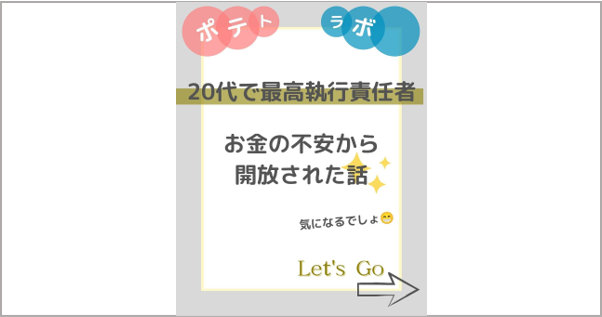 ポテト ラボ

20代で最高執行責任者

お金の不安から
開放された話

気になるでしょ😁

Let's Go